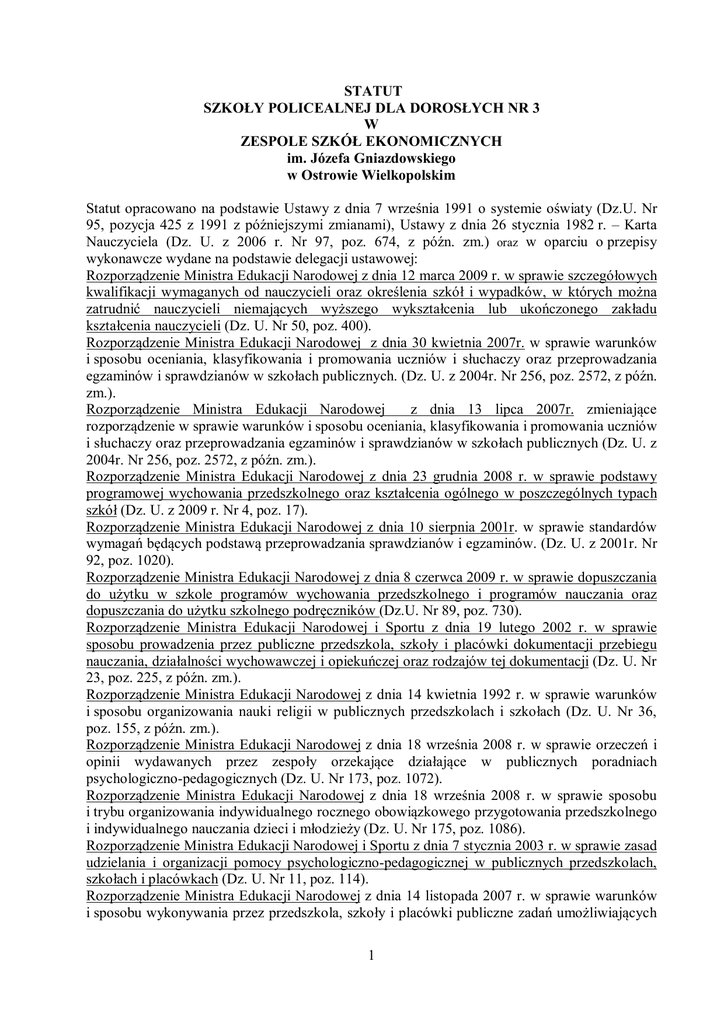 STATUT
SZKOŁY POLICEALNEJ DLA DOROSŁYCH NR 3
W
ZESPOLE SZKÓŁ EKONOMICZNYCH
im. Józefa Gniazdowskiego
w Ostrowie Wielkopolskim

Statut opracowano na podstawie Ustawy z dnia 7 września 1991 o systemie oświaty (Dz.U. Nr 95, pozycja 425 z 1991 z późniejszymi zmianami), Ustawy z dnia 26 stycznia 1982 r. – Karta Nauczyciela (Dz. U. z 2006 r. Nr 97, poz. 674, z późn. zm.) oraz w oparciu o przepisy wykonawcze wydane na podstawie delegacji ustawowej:
Rozporządzenie Ministra Edukacji Narodowej z dnia 12 marca 2009 r. w sprawie szczegółowych kwalifikacji wymaganych od nauczycieli oraz określenia szkół i wypadków, w których można zatrudnić nauczycieli niemających wyższego wykształcenia lub ukończonego zakładu kształcenia nauczycieli (Dz. U. Nr 50, poz. 400).
Rozporządzenie Ministra Edukacji Narodowej z dnia 30 kwietnia 2007r. w sprawie warunków i sposobu oceniania, klasyfikowania i promowania uczniów i słuchaczy oraz przeprowadzania egzaminów i sprawdzianów w szkołach publicznych. (Dz. U. z 2004r. Nr 256, poz. 2572, z późn. zm.).
Rozporządzenie Ministra Edukacji Narodowej z dnia 13 lipca 2007r. zmieniające rozporządzenie w sprawie warunków i sposobu oceniania, klasyfikowania i promowania uczniów i słuchaczy oraz przeprowadzania egzaminów i sprawdzianów w szkołach publicznych (Dz. U. z 2004r. Nr 256, poz. 2572, z późn. zm.).
Rozporządzenie Ministra Edukacji Narodowej z dnia 23 grudnia 2008 r. w sprawie podstawy programowej wychowania przedszkolnego oraz kształcenia ogólnego w poszczególnych typach szkół (Dz. U. z 2009 r. Nr 4, poz. 17).
Rozporządzenie Ministra Edukacji Narodowej z dnia 10 sierpnia 2001r. w sprawie standardów wymagań będących podstawą przeprowadzania sprawdzianów i egzaminów. (Dz. U. z 2001r. Nr 92, poz. 1020).
Rozporządzenie Ministra Edukacji Narodowej z dnia 8 czerwca 2009 r. w sprawie dopuszczania do użytku w szkole programów wychowania przedszkolnego i programów nauczania oraz dopuszczania do użytku szkolnego podręczników (Dz.U. Nr 89, poz. 730).
Rozporządzenie Ministra Edukacji Narodowej i Sportu z dnia 19 lutego 2002 r. w sprawie sposobu prowadzenia przez publiczne przedszkola, szkoły i placówki dokumentacji przebiegu nauczania, działalności wychowawczej i opiekuńczej oraz rodzajów tej dokumentacji (Dz. U. Nr 23, poz. 225, z późn. zm.).
Rozporządzenie Ministra Edukacji Narodowej z dnia 14 kwietnia 1992 r. w sprawie warunków i sposobu organizowania nauki religii w publicznych przedszkolach i szkołach (Dz. U. Nr 36, poz. 155, z późn. zm.).
Rozporządzenie Ministra Edukacji Narodowej z dnia 18 września 2008 r. w sprawie orzeczeń i opinii wydawanych przez zespoły orzekające działające w publicznych poradniach psychologiczno-pedagogicznych (Dz. U. Nr 173, poz. 1072).
Rozporządzenie Ministra Edukacji Narodowej z dnia 18 września 2008 r. w sprawie sposobu i trybu organizowania indywidualnego rocznego obowiązkowego przygotowania przedszkolnego i indywidualnego nauczania dzieci i młodzieży (Dz. U. Nr 175, poz. 1086).
Rozporządzenie Ministra Edukacji Narodowej i Sportu z dnia 7 stycznia 2003 r. w sprawie zasad udzielania i organizacji pomocy psychologiczno-pedagogicznej w publicznych przedszkolach, szkołach i placówkach (Dz. U. Nr 11, poz. 114).
Rozporządzenie Ministra Edukacji Narodowej z dnia 14 listopada 2007 r. w sprawie warunków i sposobu wykonywania przez przedszkola, szkoły i placówki publiczne zadań umożliwiających

1